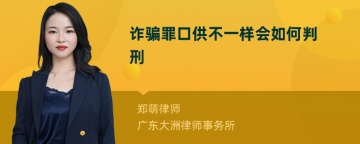 诈骗罪口供不一样会如何判刑

郑萌律师
广东大洲律师事务所